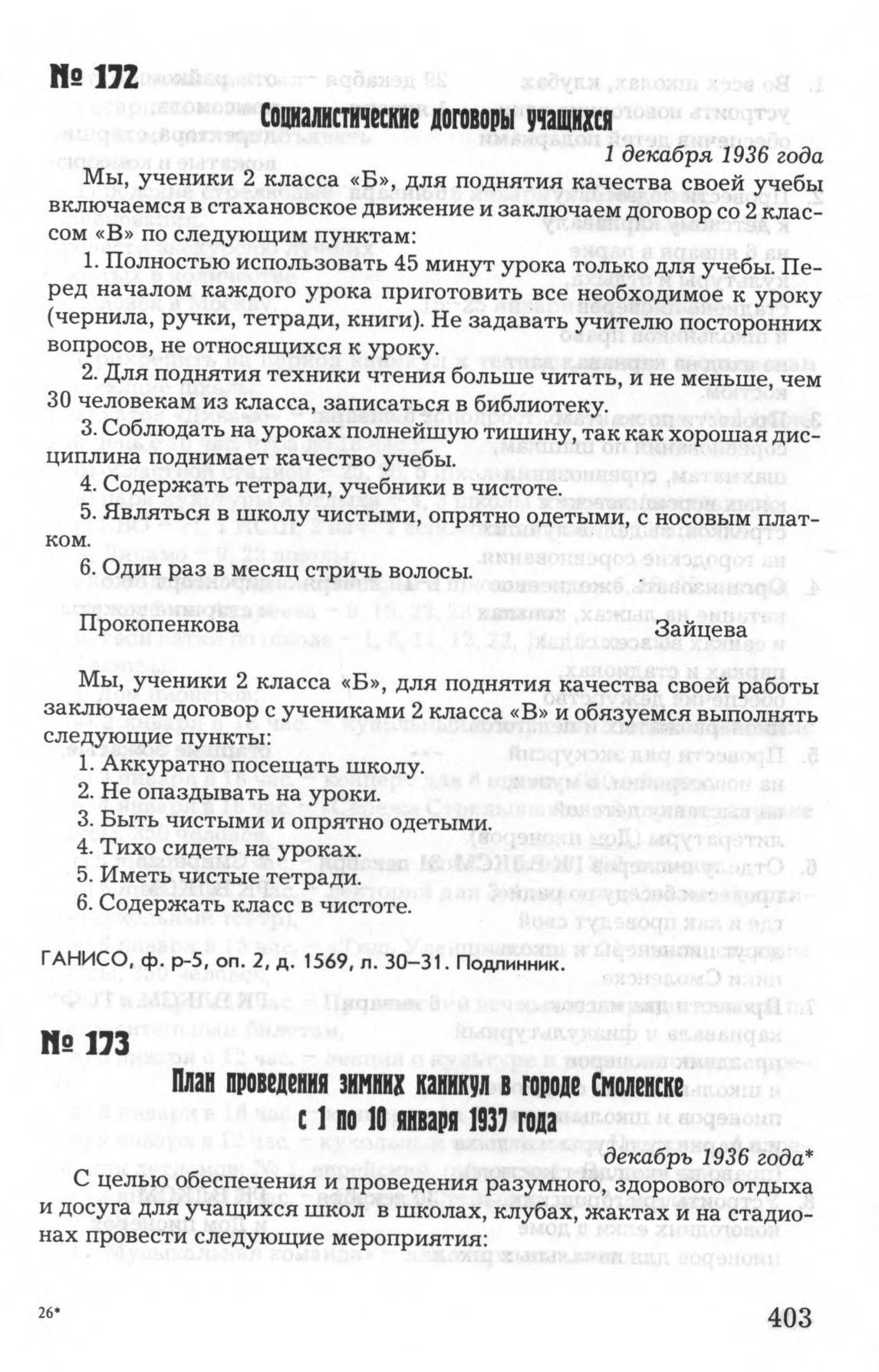 № 172

Социалистические договоры учащихся

1 декабря 1936 года

Мы, ученики 2 класса «Б», для поднятия качества своей учебы включаемся в стахановское движение и заключаем договор со 2 классом «В» по следующим пунктам:

1. Полностью использовать 45 минут урока только для учебы. Перед началом каждого урока приготовить все необходимое к уроку (чернила, ручки, тетради, книги). Не задавать учителю посторонних вопросов, не относящихся к уроку.

2. Для поднятия техники чтения больше читать, и не меньше, чем 30 человекам из класса, записаться в библиотеку.

3. Соблюдать на уроках полнейшую тишину, так как хорошая дисциплина поднимает качество учебы.

4. Содержать тетради, учебники в чистоте.

5. Являться в школу чистыми, опрятно одетыми, с носовым платком.

6. Один раз в месяц стричь волосы.

Прокопенкова Зайцева

Мы, ученики 2 класса «Б», для поднятия качества своей работы заключаем договор с учениками 2 класса «В» и обязуемся выполнять следующие пункты:

1. Аккуратно посещать школу.
2. Не опаздывать на уроки.
3. Быть чистыми и опрятно одетыми.
4. Тихо сидеть на уроках.
5. Иметь чистые тетради.
6. Содержать класс в чистоте.

ГАНИСО, ф. р-5, оп. 2, д. 1569, л. 30–31. Подлинник.

№ 173

План проведения зимних каникул в городе Смоленске с 1 по 10 января 1937 года

декабрь 1936 года*

С целью обеспечения и проведения разумного, здорового отдыха и досуга для учащихся школ в школах, клубах, жактах и на стадионах провести следующие мероприятия:

26*

403